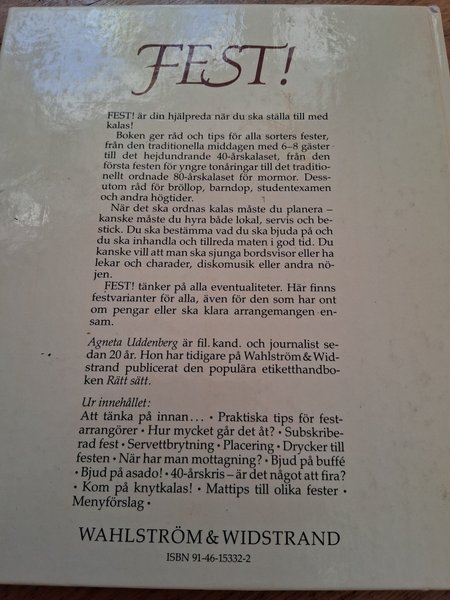 FEST!

FEST! är din hjälpreda när du ska ställa till med kalas!

Boken ger råd och tips för alla sorters fester, från den traditionella middagen med 6–8 gäster till det hejdundrande 40-årskalaset, från den första festen för yngre tonåringar till det traditionellt ordnade 80-årskalaset för mormor. Dessutom råd för bröllop, barndop, studentexamen och andra högtider.

När det ska ordnas kalas måste du planera – kanske måste du hyra både lokal, servis och bestick. Du ska bestämma vad du ska bjuda på och du ska inhandla och tillreda maten i god tid. Du kanske vill att man ska sjunga bordsvisor eller ha lekar och charader, diskomusik eller andra nöjen.

FEST! tänker på alla eventualiteter. Här finns festvarianter för alla, även för den som har ont om pengar eller ska klara arrangemangen ensam.

Agneta Uddenberg är fil. kand. och journalist sedan 20 år. Hon har tidigare på Wahlström & Widstrand publicerat den populära etiketthandboken Rätt sätt.

Ur innehållet:
Att tänka på innan... • Praktiska tips för festarrangörer • Hur mycket går det åt? • Subskriberad fest • Servettbrytning • Placering • Drycker till festen • När har man mottagning? • Bjud på buffé • Bjud på asado! • 40-årskris – är det något att fira? • Kom på knytkalas! • Mattips till olika fester • Menyförslag •

WAHLSTRÖM & WIDSTRAND
ISBN 91-46-15332-2